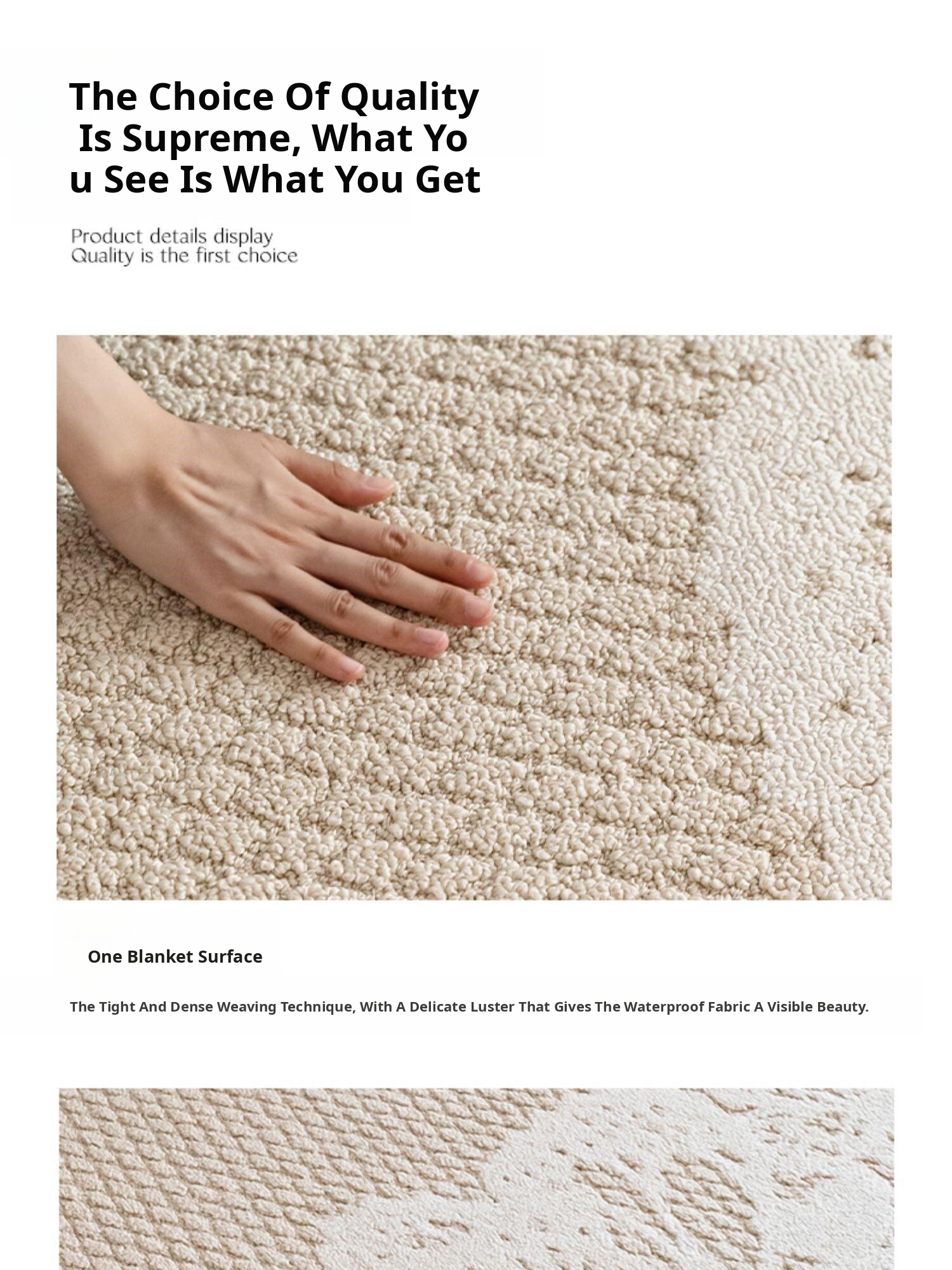 The Choice Of Quality Is Supreme, What Yo u See Is What You Get

Product details display
Quality is the first choice

One Blanket Surface

The Tight And Dense Weaving Technique, With A Delicate Luster That Gives The Waterproof Fabric A Visible Beauty.